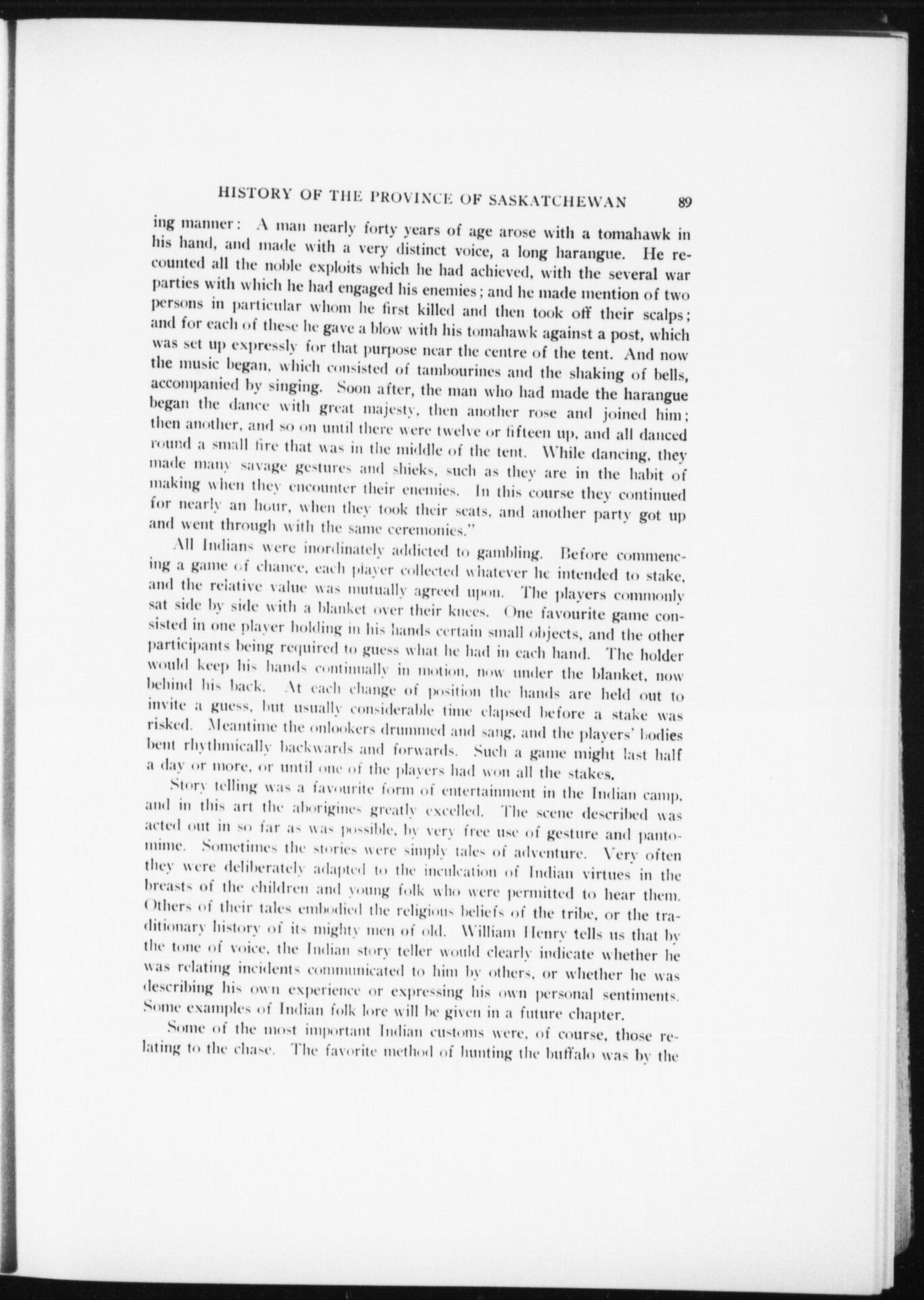 HISTORY OF THE PROVINCE OF SASKATCHEWAN 89

ing manner: A man nearly forty years of age arose with a tomahawk in his hand, and made with a very distinct voice, a long harangue. He recounted all the noble exploits which he had achieved, with the several war parties with which he had engaged his enemies; and he made mention of two persons in particular whom he first killed and then took off their scalps; and for each of these he gave a blow with his tomahawk against a post, which was set up expressly for that purpose near the centre of the tent. And now the music began, which consisted of tambourines and the shaking of bells, accompanied by singing. Soon after, the man who had made the harangue began the dance with great majesty, then another rose and joined him; then another, and so on until there were twelve or fifteen up, and all danced round a small fire that was in the middle of the tent. While dancing, they made many savage gestures and shieks, such as they are in the habit of making when they encounter their enemies. In this course they continued for nearly an hour, when they took their seats, and another party got up and went through with the same ceremonies."

All Indians were inordinately addicted to gambling. Before commencing a game of chance, each player collected whatever he intended to stake, and the relative value was mutually agreed upon. The players commonly sat side by side with a blanket over their knees. One favourite game consisted in one player holding in his hands certain small objects, and the other participants being required to guess what he had in each hand. The holder would keep his hands continually in motion, now under the blanket, now behind his back. At each change of position the hands are held out to invite a guess, but usually considerable time elapsed before a stake was risked. Meantime the onlookers drummed and sang, and the players' bodies bent rhythmically backwards and forwards. Such a game might last half a day or more, or until one of the players had won all the stakes.

Story telling was a favourite form of entertainment in the Indian camp, and in this art the aborigines greatly excelled. The scene described was acted out in so far as was possible, by very free use of gesture and pantomime. Sometimes the stories were simply tales of adventure. Very often they were deliberately adapted to the inculcation of Indian virtues in the breasts of the children and young folk who were permitted to hear them. Others of their tales embodied the religious beliefs of the tribe, or the traditionary history of its mighty men of old. William Henry tells us that by the tone of voice, the Indian story teller would clearly indicate whether he was relating incidents communicated to him by others, or whether he was describing his own experience or expressing his own personal sentiments. Some examples of Indian folk lore will be given in a future chapter.

Some of the most important Indian customs were, of course, those relating to the chase. The favorite method of hunting the buffalo was by the